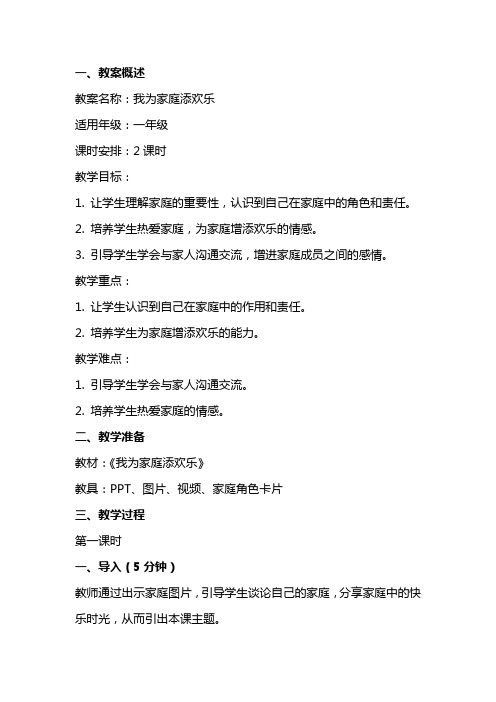 一、教案概述

教案名称：我为家庭添欢乐

适用年级：一年级

课时安排：2 课时

教学目标：

1. 让学生理解家庭的重要性，认识到自己在家庭中的角色和责任。

2. 培养学生热爱家庭，为家庭增添欢乐的情感。

3. 引导学生学会与家人沟通交流，增进家庭成员之间的感情。

教学重点：

1. 让学生认识到自己在家庭中的作用和责任。

2. 培养学生为家庭增添欢乐的能力。

教学难点：

1. 引导学生学会与家人沟通交流。

2. 培养学生热爱家庭的情感。

二、教学准备

教材：《我为家庭添欢乐》

教具：PPT、图片、视频、家庭角色卡片

三、教学过程

第一课时

一、导入（5 分钟）

教师通过出示家庭图片，引导学生谈论自己的家庭，分享家庭中的快乐时光，从而引出本课主题。